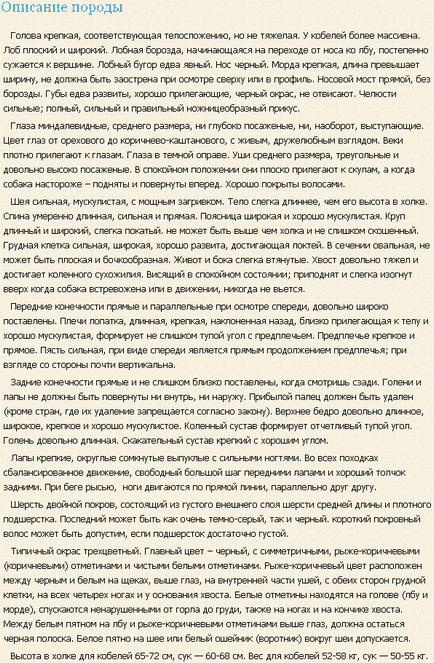 Описание породы

Голова крепкая, соответствующая телосложению, но не тяжелая. У кобелей более массивна. Лоб плоский и широкий. Лобная борозда, начинающаяся на переходе от носа ко лбу, постепенно сужается к вершине. Лобный бугор едва явный. Нос черный. Морда крепкая, длина превышает ширину, не должна быть заострена при осмотре сверху или в профиль. Носовой мост прямой, без борозды. Губы едва развиты, хорошо прилегающие, черный окрас, не отвисают. Челюсти сильные; полный, сильный и правильный ножницеобразный прикус.

Глаза миндалевидные, среднего размера, ни глубоко посаженые, ни, наоборот, выступающие. Цвет глаз от орехового до коричнево-каштанового, с живым, дружелюбным взглядом. Веки плотно прилегают к глазам. Глаза в темной оправе. Уши среднего размера, треугольные и довольно высоко посаженые. В спокойном положении они плоско прилегают к скулам, а когда собака настороже – подняты и повернуты вперед. Хорошо покрыты волосами.

Шея сильная, мускулистая, с мощным загривком. Тело слегка длиннее, чем его высота в холке. Спина умеренно длинная, сильная и прямая. Поясница широкая и хорошо мускулистая. Круп длинный и широкий, слегка покатый. не может быть выше чем холка и не слишком скошенный. Грудная клетка сильная, широкая, хорошо развита, достигающая локтей. В сечении овальная, не может быть плоская и бочкообразная. Живот и бока слегка втянутые. Хвост довольно тяжел и достигает коленного сухожилия. Висящий в спокойном состоянии; приподнят и слегка изогнут вверх когда собака встревожена или в движении, никогда не вьется.

Передние конечности прямые и параллельные при осмотре спереди, довольно широко поставлены. Плечи лопатка, длинная, крепкая, наклоненная назад, близко прилегающая к телу и хорошо мускулистая, формирует не слишком тупой угол с предплечьем. Предплечье крепкое и прямое. Пясть сильная, при виде спереди является прямым продолжением предплечья; при взгляде со стороны почти вертикальна.

Задние конечности прямые и не слишком близко поставлены, когда смотришь сзади. Голени и лапы не должны быть повернуты ни внутрь, ни наружу. Прибылой палец должен быть удален (кроме стран, где их удаление запрещается согласно закону). Верхнее бедро довольно длинное, широкое, крепкое и хорошо мускулистое. Коленный сустав формирует отчетливый тупой угол. Голень довольно длинная. Скакательный сустав крепкий с хорошим углом.

Лапы крепкие, округлые сомкнутые выпуклые с сильными ногтями. Во всех походках сбалансированное движение, свободный большой шаг передними лапами и хороший толчок задними. При беге рысью, ноги двигаются по прямой линии, параллельно друг другу.

Шерсть двойной покров, состоящий из густого внешнего слоя шерсти средней длины и плотного подшерстка. Последний может быть как очень темно-серый, так и черный. короткий покровный волос может быть допустим, если подшерсток достаточно густой.

Типичный окрас трехцветный. Главный цвет – черный, с симметричными, рыже-коричневыми (коричневыми) отметинами и чистыми белыми отметинами. Рыже-коричневый цвет расположен между черным и белым на щеках, выше глаз, на внутренней части ушей, с обеих сторон грудной клетки, на всех четырех ногах и у основания хвоста. Белые отметины находятся на голове (лбу и морде), спускаются ненарушенными от горла до груди, также на ногах и на кончике хвоста. Между белым пятном на лбу и рыже-коричневыми отметинами выше глаз, должна остаться черная полоска. Белое пятно на шее или белый ошейник (воротник) вокруг шеи допускается.

Высота в холке для кобелей 65-72 см, сук — 60-68 см. Вес для кобелей 52-58 кг, сук — 50-55 кг.